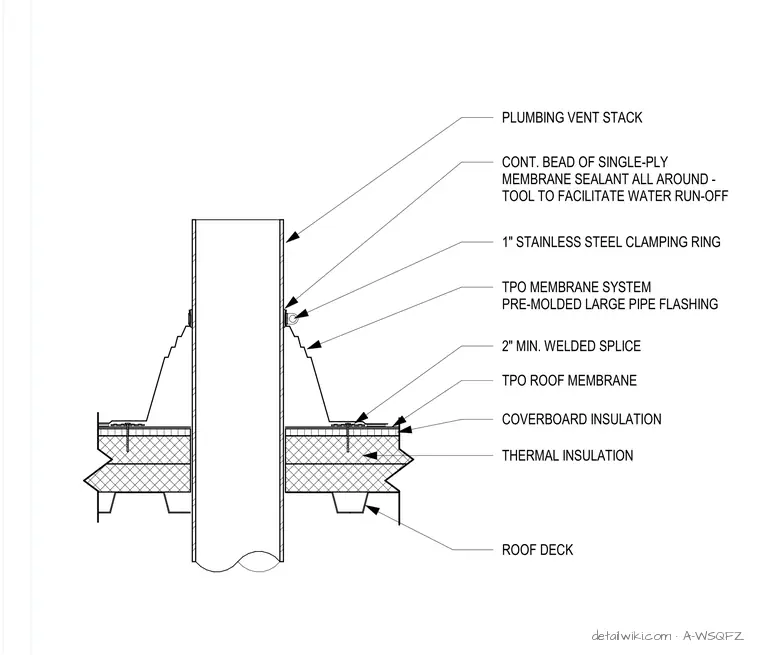 PLUMBING VENT STACK

CONT. BEAD OF SINGLE-PLY MEMBRANE SEALANT ALL AROUND - TOOL TO FACILITATE WATER RUN-OFF

1" STAINLESS STEEL CLAMPING RING

TPO MEMBRANE SYSTEM
PRE-MOLDED LARGE PIPE FLASHING

2" MIN. WELDED SPLICE

TPO ROOF MEMBRANE

COVERBOARD INSULATION

THERMAL INSULATION

ROOF DECK

detailwiki.com · A-WSQFZ